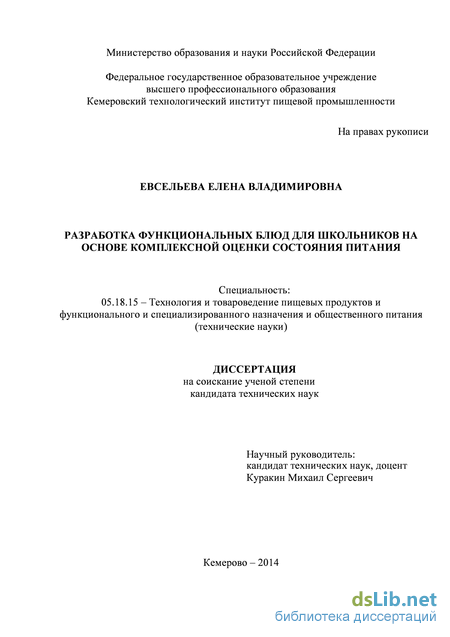 Министерство образования и науки Российской Федерации

Федеральное государственное образовательное учреждение высшего профессионального образования Кемеровский технологический институт пищевой промышленности

На правах рукописи

ЕВСЕЛЬЕВА ЕЛЕНА ВЛАДИМИРОВНА

РАЗРАБОТКА ФУНКЦИОНАЛЬНЫХ БЛЮД ДЛЯ ШКОЛЬНИКОВ НА ОСНОВЕ КОМПЛЕКСНОЙ ОЦЕНКИ СОСТОЯНИЯ ПИТАНИЯ

Специальность:
05.18.15 – Технология и товароведение пищевых продуктов и функционального и специализированного назначения и общественного питания (технические науки)

ДИССЕРТАЦИЯ
на соискание ученой степени
кандидата технических наук

Научный руководитель:
кандидат технических наук, доцент
Куракин Михаил Сергеевич

Кемерово – 2014

dsLib.net
библиотека диссертаций